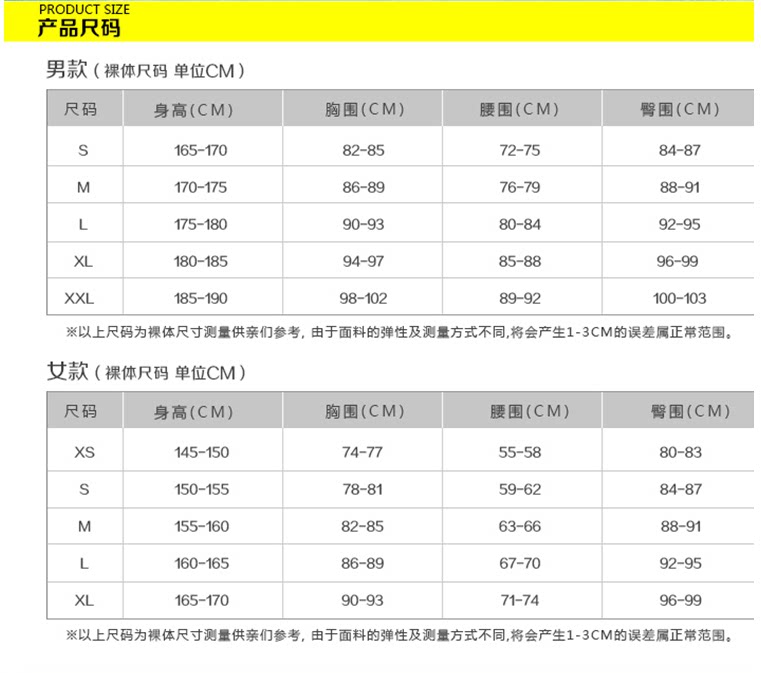 PRODUCT SIZE
产品尺码

男款（裸体尺码 单位CM）

| 尺码 | 身高(CM) | 胸围(CM) | 腰围(CM) | 臀围(CM) |
|---|---|---|---|---|
| S | 165-170 | 82-85 | 72-75 | 84-87 |
| M | 170-175 | 86-89 | 76-79 | 88-91 |
| L | 175-180 | 90-93 | 80-84 | 92-95 |
| XL | 180-185 | 94-97 | 85-88 | 96-99 |
| XXL | 185-190 | 98-102 | 89-92 | 100-103 |

※以上尺码为裸体尺寸测量供亲们参考，由于面料的弹性及测量方式不同,将会产生1-3CM的误差属正常范围。

女款（裸体尺码 单位CM）

| 尺码 | 身高(CM) | 胸围(CM) | 腰围(CM) | 臀围(CM) |
|---|---|---|---|---|
| XS | 145-150 | 74-77 | 55-58 | 80-83 |
| S | 150-155 | 78-81 | 59-62 | 84-87 |
| M | 155-160 | 82-85 | 63-66 | 88-91 |
| L | 160-165 | 86-89 | 67-70 | 92-95 |
| XL | 165-170 | 90-93 | 71-74 | 96-99 |

※以上尺码为裸体尺寸测量供亲们参考，由于面料的弹性及测量方式不同,将会产生1-3CM的误差属正常范围。